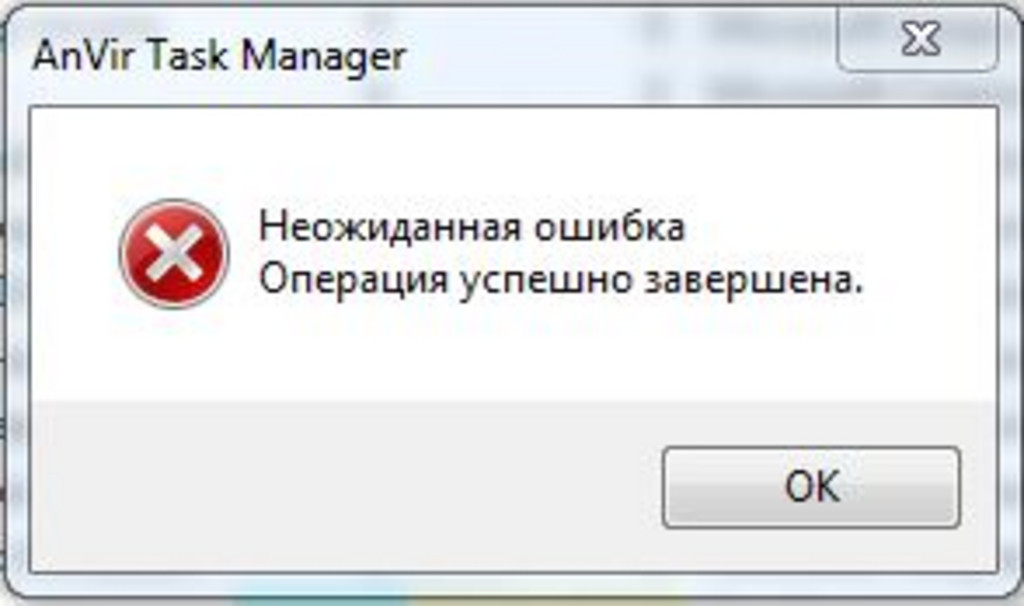 AnVir Task Manager

Неожиданная ошибка
Операция успешно завершена.

OK